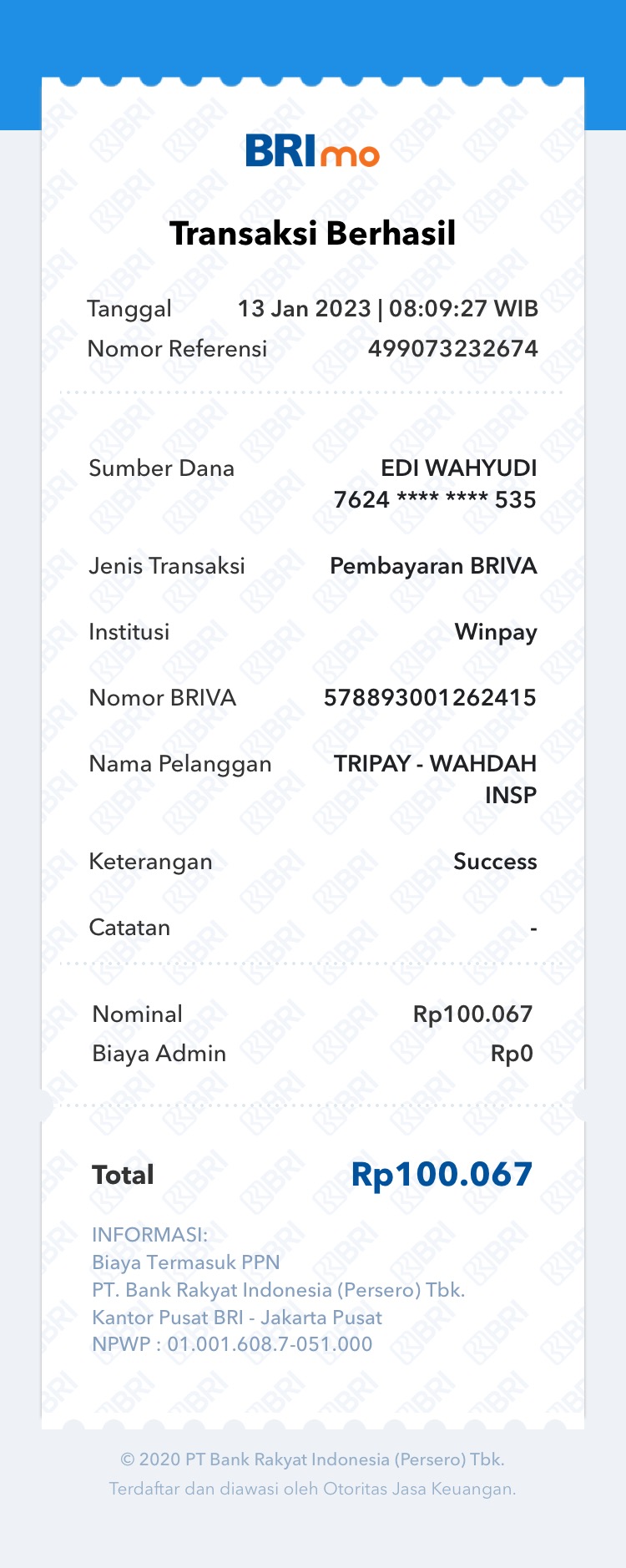 BRImo

Transaksi Berhasil

Tanggal 13 Jan 2023 | 08:09:27 WIB
Nomor Referensi 499073232674

Sumber Dana EDI WAHYUDI 7624 **** **** 535

Jenis Transaksi Pembayaran BRIVA

Institusi Winpay

Nomor BRIVA 578893001262415

Nama Pelanggan TRIPAY - WAHDAH INSP

Keterangan Success

Catatan -

Nominal Rp100.067
Biaya Admin Rp0

Total Rp100.067

INFORMASI:
Biaya Termasuk PPN
PT. Bank Rakyat Indonesia (Persero) Tbk.
Kantor Pusat BRI - Jakarta Pusat
NPWP : 01.001.608.7-051.000

© 2020 PT Bank Rakyat Indonesia (Persero) Tbk.
Terdaftar dan diawasi oleh Otoritas Jasa Keuangan.